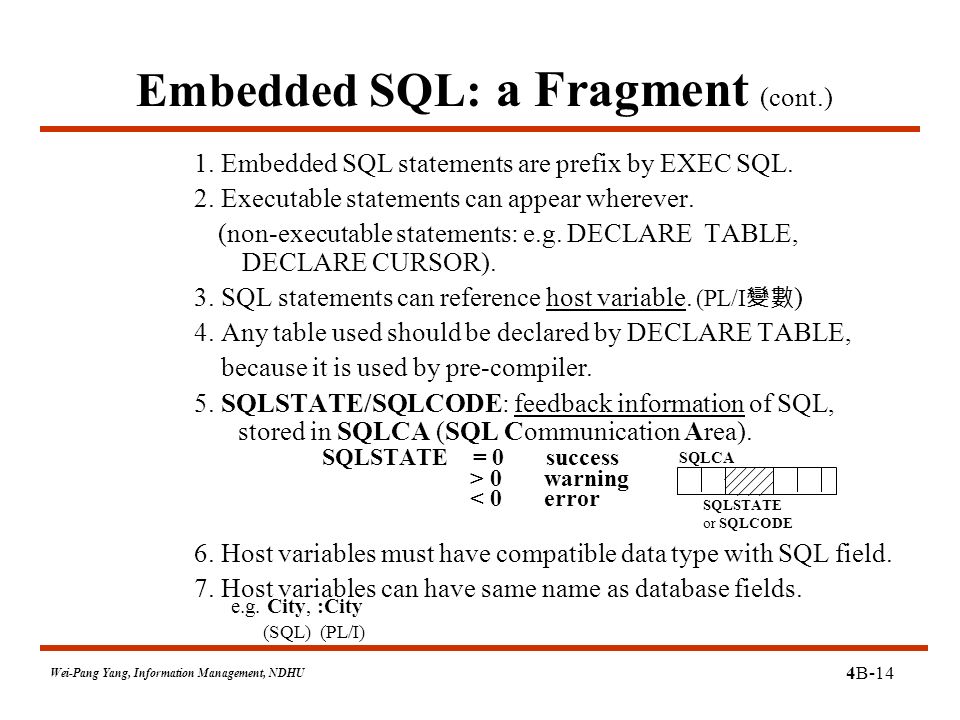 Embedded SQL: a Fragment (cont.)

1. Embedded SQL statements are prefix by EXEC SQL.

2. Executable statements can appear wherever.
(non-executable statements: e.g. DECLARE TABLE, DECLARE CURSOR).

3. SQL statements can reference host variable. (PL/I變數)

4. Any table used should be declared by DECLARE TABLE, because it is used by pre-compiler.

5. SQLSTATE/SQLCODE: feedback information of SQL, stored in SQLCA (SQL Communication Area).

SQLSTATE = 0 success
> 0 warning
< 0 error

SQLCA

SQLSTATE
or SQLCODE

6. Host variables must have compatible data type with SQL field.

7. Host variables can have same name as database fields.
e.g. City, :City
(SQL) (PL/I)

Wei-Pang Yang, Information Management, NDHU

4B-14